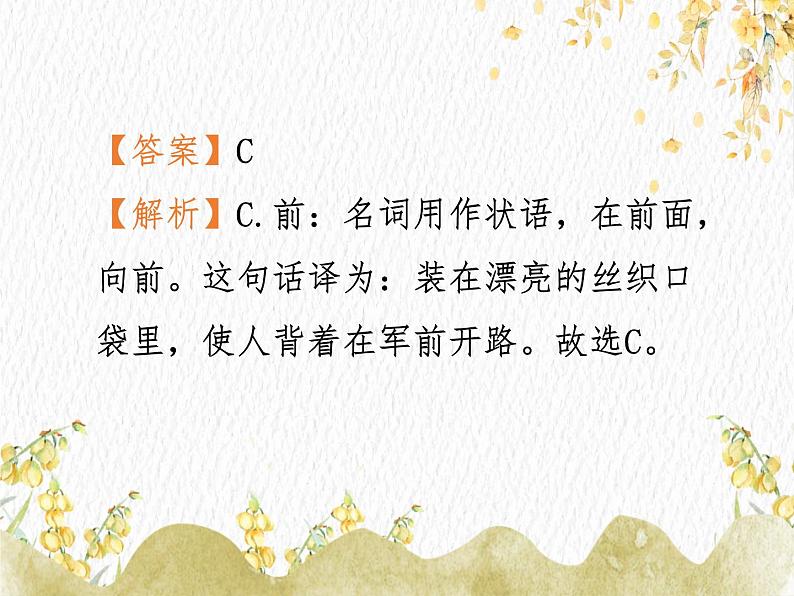 【答案】C
【解析】C.前：名词用作状语，在前面，向前。这句话译为：装在漂亮的丝织口袋里，使人背着在军前开路。故选C。